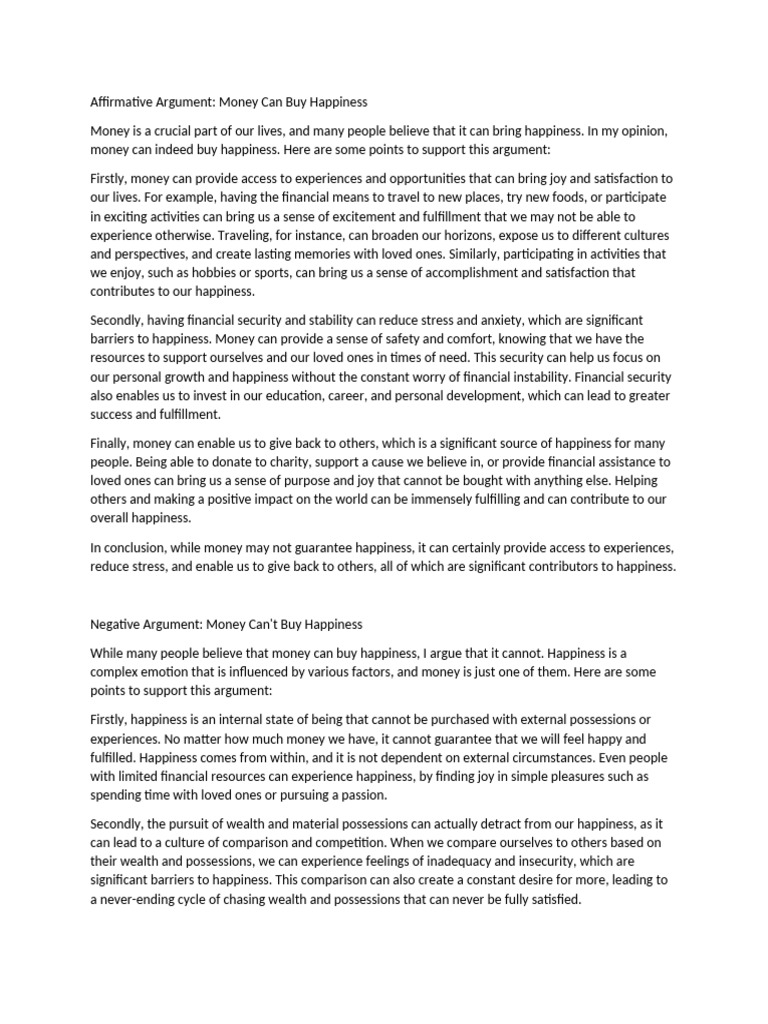 Affirmative Argument: Money Can Buy Happiness

Money is a crucial part of our lives, and many people believe that it can bring happiness. In my opinion, money can indeed buy happiness. Here are some points to support this argument:

Firstly, money can provide access to experiences and opportunities that can bring joy and satisfaction to our lives. For example, having the financial means to travel to new places, try new foods, or participate in exciting activities can bring us a sense of excitement and fulfillment that we may not be able to experience otherwise. Traveling, for instance, can broaden our horizons, expose us to different cultures and perspectives, and create lasting memories with loved ones. Similarly, participating in activities that we enjoy, such as hobbies or sports, can bring us a sense of accomplishment and satisfaction that contributes to our happiness.

Secondly, having financial security and stability can reduce stress and anxiety, which are significant barriers to happiness. Money can provide a sense of safety and comfort, knowing that we have the resources to support ourselves and our loved ones in times of need. This security can help us focus on our personal growth and happiness without the constant worry of financial instability. Financial security also enables us to invest in our education, career, and personal development, which can lead to greater success and fulfillment.

Finally, money can enable us to give back to others, which is a significant source of happiness for many people. Being able to donate to charity, support a cause we believe in, or provide financial assistance to loved ones can bring us a sense of purpose and joy that cannot be bought with anything else. Helping others and making a positive impact on the world can be immensely fulfilling and can contribute to our overall happiness.

In conclusion, while money may not guarantee happiness, it can certainly provide access to experiences, reduce stress, and enable us to give back to others, all of which are significant contributors to happiness.

Negative Argument: Money Can't Buy Happiness

While many people believe that money can buy happiness, I argue that it cannot. Happiness is a complex emotion that is influenced by various factors, and money is just one of them. Here are some points to support this argument:

Firstly, happiness is an internal state of being that cannot be purchased with external possessions or experiences. No matter how much money we have, it cannot guarantee that we will feel happy and fulfilled. Happiness comes from within, and it is not dependent on external circumstances. Even people with limited financial resources can experience happiness, by finding joy in simple pleasures such as spending time with loved ones or pursuing a passion.

Secondly, the pursuit of wealth and material possessions can actually detract from our happiness, as it can lead to a culture of comparison and competition. When we compare ourselves to others based on their wealth and possessions, we can experience feelings of inadequacy and insecurity, which are significant barriers to happiness. This comparison can also create a constant desire for more, leading to a never-ending cycle of chasing wealth and possessions that can never be fully satisfied.